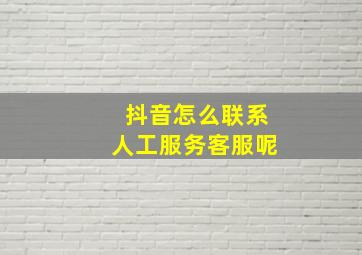 抖音怎么联系
人工服务客服呢